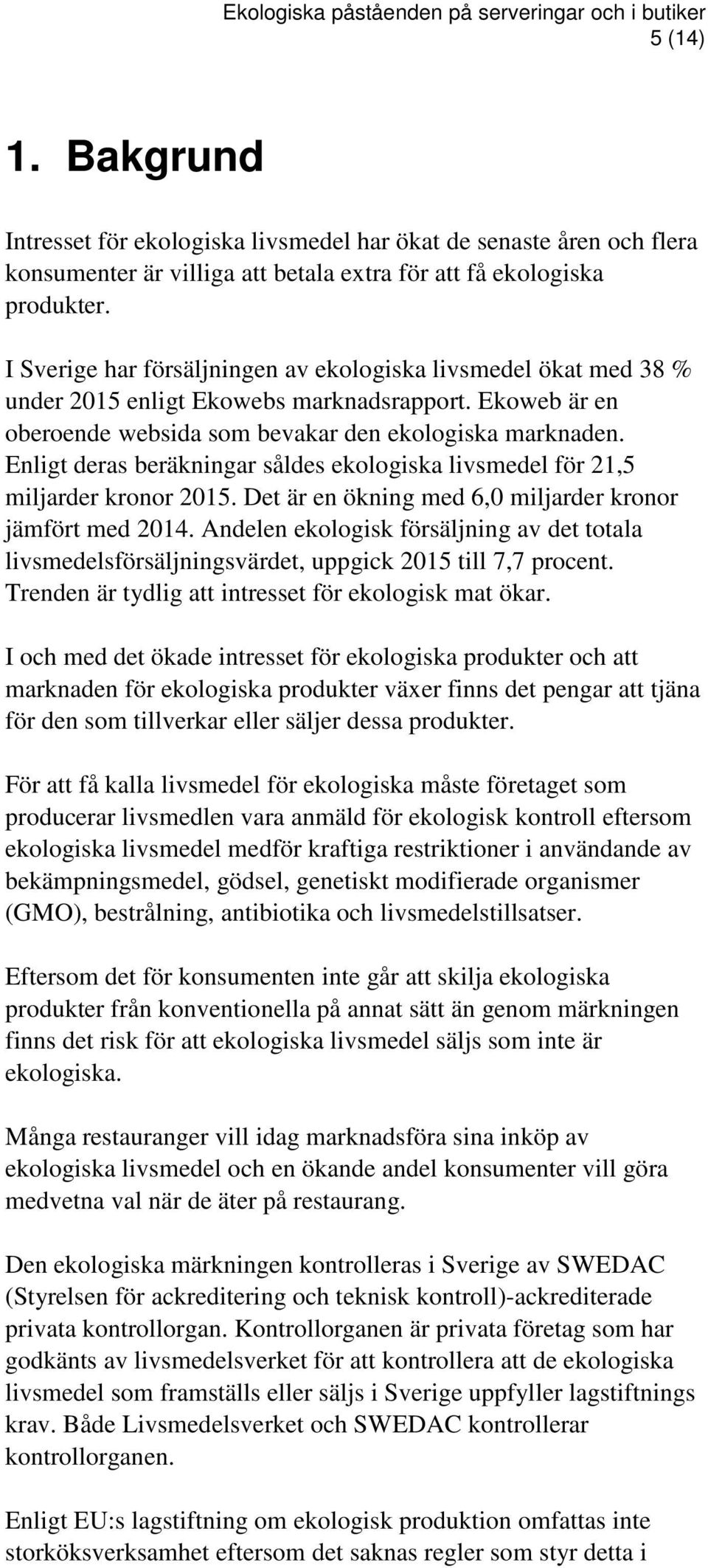 Ekologiska påståenden på serveringar och i butiker
5 (14)

1. Bakgrund

Intresset för ekologiska livsmedel har ökat de senaste åren och flera konsumenter är villiga att betala extra för att få ekologiska produkter.

I Sverige har försäljningen av ekologiska livsmedel ökat med 38 % under 2015 enligt Ekowebs marknadsrapport. Ekoweb är en oberoende websida som bevakar den ekologiska marknaden. Enligt deras beräkningar såldes ekologiska livsmedel för 21,5 miljarder kronor 2015. Det är en ökning med 6,0 miljarder kronor jämfört med 2014. Andelen ekologisk försäljning av det totala livsmedelsförsäljningsvärdet, uppgick 2015 till 7,7 procent. Trenden är tydlig att intresset för ekologisk mat ökar.

I och med det ökade intresset för ekologiska produkter och att marknaden för ekologiska produkter växer finns det pengar att tjäna för den som tillverkar eller säljer dessa produkter.

För att få kalla livsmedel för ekologiska måste företaget som producerar livsmedlen vara anmäld för ekologisk kontroll eftersom ekologiska livsmedel medför kraftiga restriktioner i användande av bekämpningsmedel, gödsel, genetiskt modifierade organismer (GMO), bestrålning, antibiotika och livsmedelstillsatser.

Eftersom det för konsumenten inte går att skilja ekologiska produkter från konventionella på annat sätt än genom märkningen finns det risk för att ekologiska livsmedel säljs som inte är ekologiska.

Många restauranger vill idag marknadsföra sina inköp av ekologiska livsmedel och en ökande andel konsumenter vill göra medvetna val när de äter på restaurang.

Den ekologiska märkningen kontrolleras i Sverige av SWEDAC (Styrelsen för ackreditering och teknisk kontroll)-ackrediterade privata kontrollorgan. Kontrollorganen är privata företag som har godkänts av livsmedelsverket för att kontrollera att de ekologiska livsmedel som framställs eller säljs i Sverige uppfyller lagstiftnings krav. Både Livsmedelsverket och SWEDAC kontrollerar kontrollorganen.

Enligt EU:s lagstiftning om ekologisk produktion omfattas inte storköksverksamhet eftersom det saknas regler som styr detta i